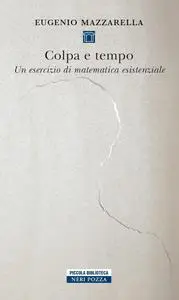 EUGENIO MAZZARELLA

Colpa e tempo

Un esercizio di matematica esistenziale

PICCOLA BIBLIOTECA
NERI POZZA